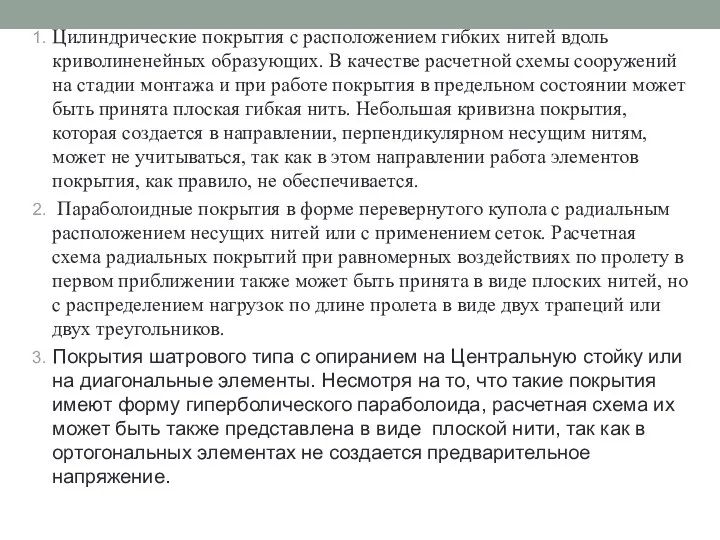 1. Цилиндрические покрытия с расположением гибких нитей вдоль криволиненейных образующих. В качестве расчетной схемы сооружений на стадии монтажа и при работе покрытия в предельном состоянии может быть принята плоская гибкая нить. Небольшая кривизна покрытия, которая создается в направлении, перпендикулярном несущим нитям, может не учитываться, так как в этом направлении работа элементов покрытия, как правило, не обеспечивается.

2. Параболоидные покрытия в форме перевернутого купола с радиальным расположением несущих нитей или с применением сеток. Расчетная схема радиальных покрытий при равномерных воздействиях по пролету в первом приближении также может быть принята в виде плоских нитей, но с распределением нагрузок по длине пролета в виде двух трапеций или двух треугольников.

3. Покрытия шатрового типа с опиранием на Центральную стойку или на диагональные элементы. Несмотря на то, что такие покрытия имеют форму гиперболического параболоида, расчетная схема их может быть также представлена в виде плоской нити, так как в ортогональных элементах не создается предварительное напряжение.